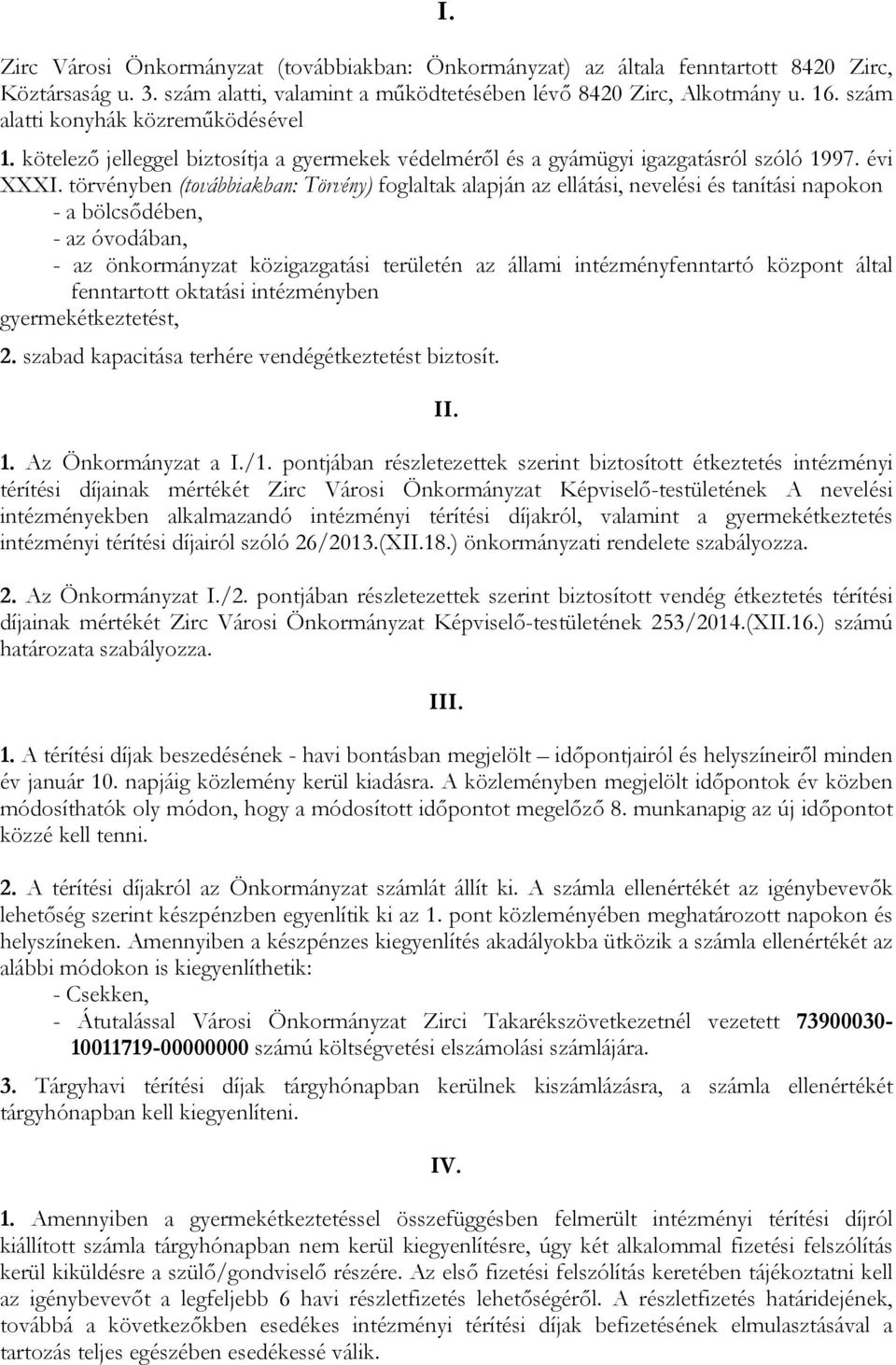 I.

Zirc Városi Önkormányzat (továbbiakban: Önkormányzat) az általa fenntartott 8420 Zirc, Köztársaság u. 3. szám alatti, valamint a működtetésében lévő 8420 Zirc, Alkotmány u. 16. szám alatti konyhák közreműködésével

1. kötelező jelleggel biztosítja a gyermekek védelméről és a gyámügyi igazgatásról szóló 1997. évi XXXI. törvényben (továbbiakban: Törvény) foglaltak alapján az ellátási, nevelési és tanítási napokon
- a bölcsődében,
- az óvodában,
- az önkormányzat közigazgatási területén az állami intézményfenntartó központ által fenntartott oktatási intézményben
gyermekétkeztetést,

2. szabad kapacitása terhére vendégétkeztetést biztosít.

II.

1. Az Önkormányzat a I./1. pontjában részletezettek szerint biztosított étkeztetés intézményi térítési díjainak mértékét Zirc Városi Önkormányzat Képviselő-testületének A nevelési intézményekben alkalmazandó intézményi térítési díjakról, valamint a gyermekétkeztetés intézményi térítési díjairól szóló 26/2013.(XII.18.) önkormányzati rendelete szabályozza.

2. Az Önkormányzat I./2. pontjában részletezettek szerint biztosított vendég étkeztetés térítési díjainak mértékét Zirc Városi Önkormányzat Képviselő-testületének 253/2014.(XII.16.) számú határozata szabályozza.

III.

1. A térítési díjak beszedésének - havi bontásban megjelölt – időpontjairól és helyszíneiről minden év január 10. napjáig közlemény kerül kiadásra. A közleményben megjelölt időpontok év közben módosíthatók oly módon, hogy a módosított időpontot megelőző 8. munkanapig az új időpontot közzé kell tenni.

2. A térítési díjakról az Önkormányzat számlát állít ki. A számla ellenértékét az igénybevevők lehetőség szerint készpénzben egyenlítik ki az 1. pont közleményében meghatározott napokon és helyszíneken. Amennyiben a készpénzes kiegyenlítés akadályokba ütközik a számla ellenértékét az alábbi módokon is kiegyenlíthetik:
- Csekken,
- Átutalással Városi Önkormányzat Zirci Takarékszövetkezetnél vezetett 73900030-10011719-00000000 számú költségvetési elszámolási számlájára.

3. Tárgyhavi térítési díjak tárgyhónapban kerülnek kiszámlázásra, a számla ellenértékét tárgyhónapban kell kiegyenlíteni.

IV.

1. Amennyiben a gyermekétkeztetéssel összefüggésben felmerült intézményi térítési díjról kiállított számla tárgyhónapban nem kerül kiegyenlítésre, úgy két alkalommal fizetési felszólítás kerül kiküldésre a szülő/gondviselő részére. Az első fizetési felszólítás keretében tájékoztatni kell az igénybevevőt a legfeljebb 6 havi részletfizetés lehetőségéről. A részletfizetés határidejének, továbbá a következőkben esedékes intézményi térítési díjak befizetésének elmulasztásával a tartozás teljes egészében esedékessé válik.